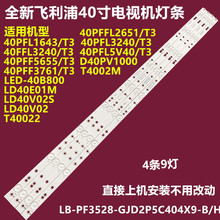 全新飞利浦40寸电视机灯条

适用机型
40PFL1643/T3
40FFL3240/T3
40PFF5655/T3
40PFF3761/T3
LED-40B800
LD40E01M
LD40V02S
LD40V02
T40022

40PFFL2651/T3
40PFL3240/T3
40PFL5V40/T3
D40PV1000
T4002M

4条9灯

直接上机安装不用改动

LB-PF3528-GJD2P5C404X9-B/H